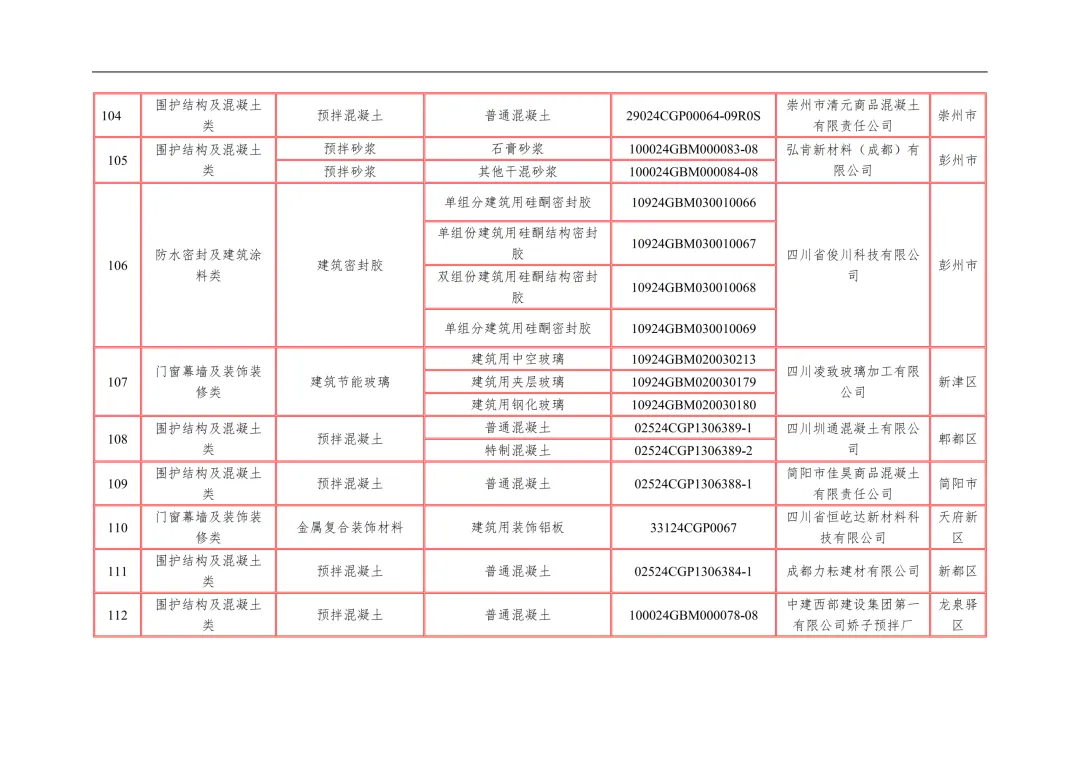 | 104 | 围护结构及混凝土类 | 预拌混凝土 | 普通混凝土 | 29024CGP00064-09R0S | 崇州市清元商品混凝土有限责任公司 | 崇州市 |
|---|---|---|---|---|---|---|
| 105 | 围护结构及混凝土类 | 预拌砂浆 | 石膏砂浆 | 100024GBM000083-08 | 弘肯新材料（成都）有限公司 | 彭州市 |
| | | 预拌砂浆 | 其他干混砂浆 | 100024GBM000084-08 | | |
| 106 | 防水密封及建筑涂料类 | 建筑密封胶 | 单组分建筑用硅酮密封胶 | 10924GBM030010066 | 四川省俊川科技有限公司 | 彭州市 |
| | | | 单组份建筑用硅酮结构密封胶 | 10924GBM030010067 | | |
| | | | 双组份建筑用硅酮结构密封胶 | 10924GBM030010068 | | |
| | | | 单组分建筑用硅酮密封胶 | 10924GBM030010069 | | |
| 107 | 门窗幕墙及装饰装修类 | 建筑节能玻璃 | 建筑用中空玻璃 | 10924GBM020030213 | 四川凌致玻璃加工有限公司 | 新津区 |
| | | | 建筑用夹层玻璃 | 10924GBM020030179 | | |
| | | | 建筑用钢化玻璃 | 10924GBM020030180 | | |
| 108 | 围护结构及混凝土类 | 预拌混凝土 | 普通混凝土 | 02524CGP1306389-1 | 四川圳通混凝土有限公司 | 郫都区 |
| | | | 特制混凝土 | 02524CGP1306389-2 | | |
| 109 | 围护结构及混凝土类 | 预拌混凝土 | 普通混凝土 | 02524CGP1306388-1 | 简阳市佳昊商品混凝土有限责任公司 | 简阳市 |
| 110 | 门窗幕墙及装饰装修类 | 金属复合装饰材料 | 建筑用装饰铝板 | 33124CGP0067 | 四川省恒屹达新材料科技有限公司 | 天府新区 |
| 111 | 围护结构及混凝土类 | 预拌混凝土 | 普通混凝土 | 02524CGP1306384-1 | 成都力耘建材有限公司 | 新都区 |
| 112 | 围护结构及混凝土类 | 预拌混凝土 | 普通混凝土 | 100024GBM000078-08 | 中建西部建设集团第一有限公司娇子预拌厂 | 龙泉驿区 |